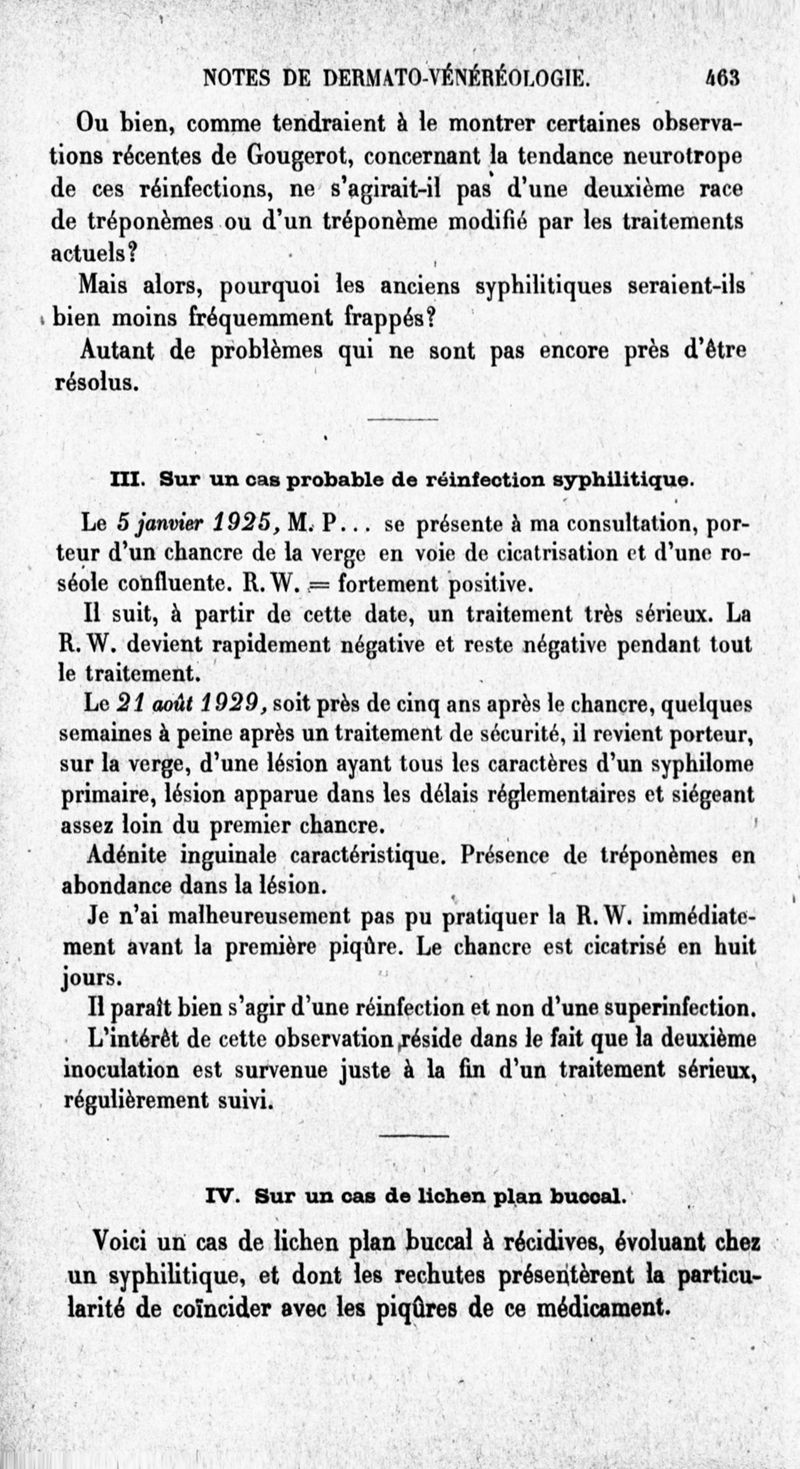 NOTES DE DERMATO-VÉNÉRÉOLOGIE. 463

Ou bien, comme tendraient à le montrer certaines observations récentes de Gougerot, concernant la tendance neurotrope de ces réinfections, ne s'agirait-il pas d'une deuxième race de tréponèmes ou d'un tréponème modifié par les traitements actuels?

Mais alors, pourquoi les anciens syphilitiques seraient-ils bien moins fréquemment frappés?

Autant de problèmes qui ne sont pas encore près d'être résolus.

III. Sur un cas probable de réinfection syphilitique.

Le 5 janvier 1925, M. P... se présente à ma consultation, porteur d'un chancre de la verge en voie de cicatrisation et d'une roséole confluente. R. W. = fortement positive.

Il suit, à partir de cette date, un traitement très sérieux. La R. W. devient rapidement négative et reste négative pendant tout le traitement.

Le 21 août 1929, soit près de cinq ans après le chancre, quelques semaines à peine après un traitement de sécurité, il revient porteur, sur la verge, d'une lésion ayant tous les caractères d'un syphilome primaire, lésion apparue dans les délais réglementaires et siégeant assez loin du premier chancre.

Adénite inguinale caractéristique. Présence de tréponèmes en abondance dans la lésion.

Je n'ai malheureusement pas pu pratiquer la R. W. immédiatement avant la première piqûre. Le chancre est cicatrisé en huit jours.

Il paraît bien s'agir d'une réinfection et non d'une superinfection.

L'intérêt de cette observation réside dans le fait que la deuxième inoculation est survenue juste à la fin d'un traitement sérieux, régulièrement suivi.

IV. Sur un cas de lichen plan buccal.

Voici un cas de lichen plan buccal à récidives, évoluant chez un syphilitique, et dont les rechutes présentèrent la particularité de coïncider avec les piqûres de ce médicament.